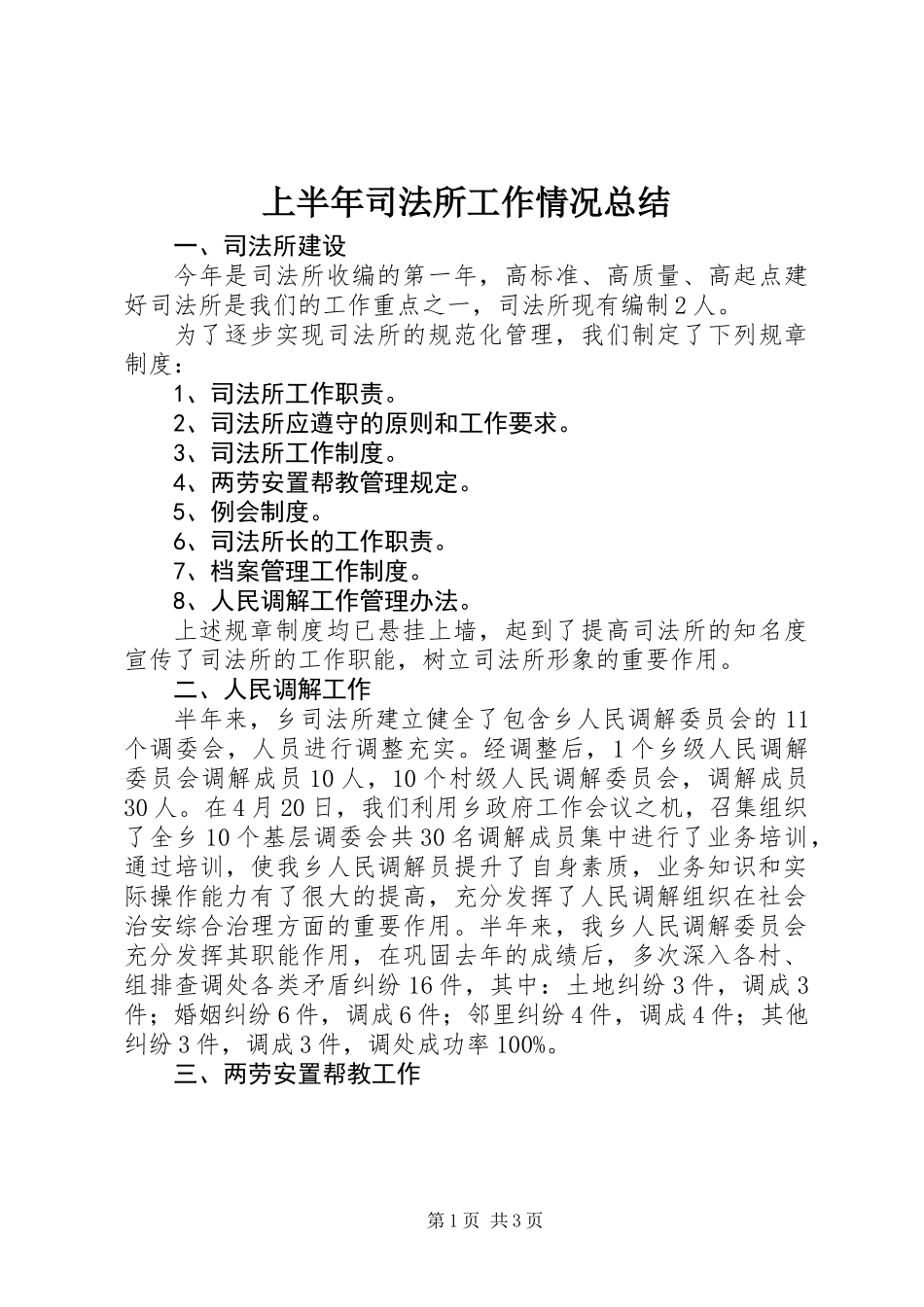 上半年司法所工作情况总结

一、司法所建设

今年是司法所收编的第一年，高标准、高质量、高起点建好司法所是我们的工作重点之一，司法所现有编制2人。

为了逐步实现司法所的规范化管理，我们制定了下列规章制度：

1、司法所工作职责。

2、司法所应遵守的原则和工作要求。

3、司法所工作制度。

4、两劳安置帮教管理规定。

5、例会制度。

6、司法所长的工作职责。

7、档案管理工作制度。

8、人民调解工作管理办法。

上述规章制度均已悬挂上墙，起到了提高司法所的知名度宣传了司法所的工作职能，树立司法所形象的重要作用。

二、人民调解工作

半年来，乡司法所建立健全了包含乡人民调解委员会的11个调委会，人员进行调整充实。经调整后，1个乡级人民调解委员会调解成员10人，10个村级人民调解委员会，调解成员30人。在4月20日，我们利用乡政府工作会议之机，召集组织了全乡10个基层调委会共30名调解成员集中进行了业务培训，通过培训，使我乡人民调解员提升了自身素质，业务知识和实际操作能力有了很大的提高，充分发挥了人民调解组织在社会治安综合治理方面的重要作用。半年来，我乡人民调解委员会充分发挥其职能作用，在巩固去年的成绩后，多次深入各村、组排查调处各类矛盾纠纷16件，其中：土地纠纷3件，调成3件；婚姻纠纷6件，调成6件；邻里纠纷4件，调成4件；其他纠纷3件，调成3件，调处成功率100%。

三、两劳安置帮教工作

第1页 共3页